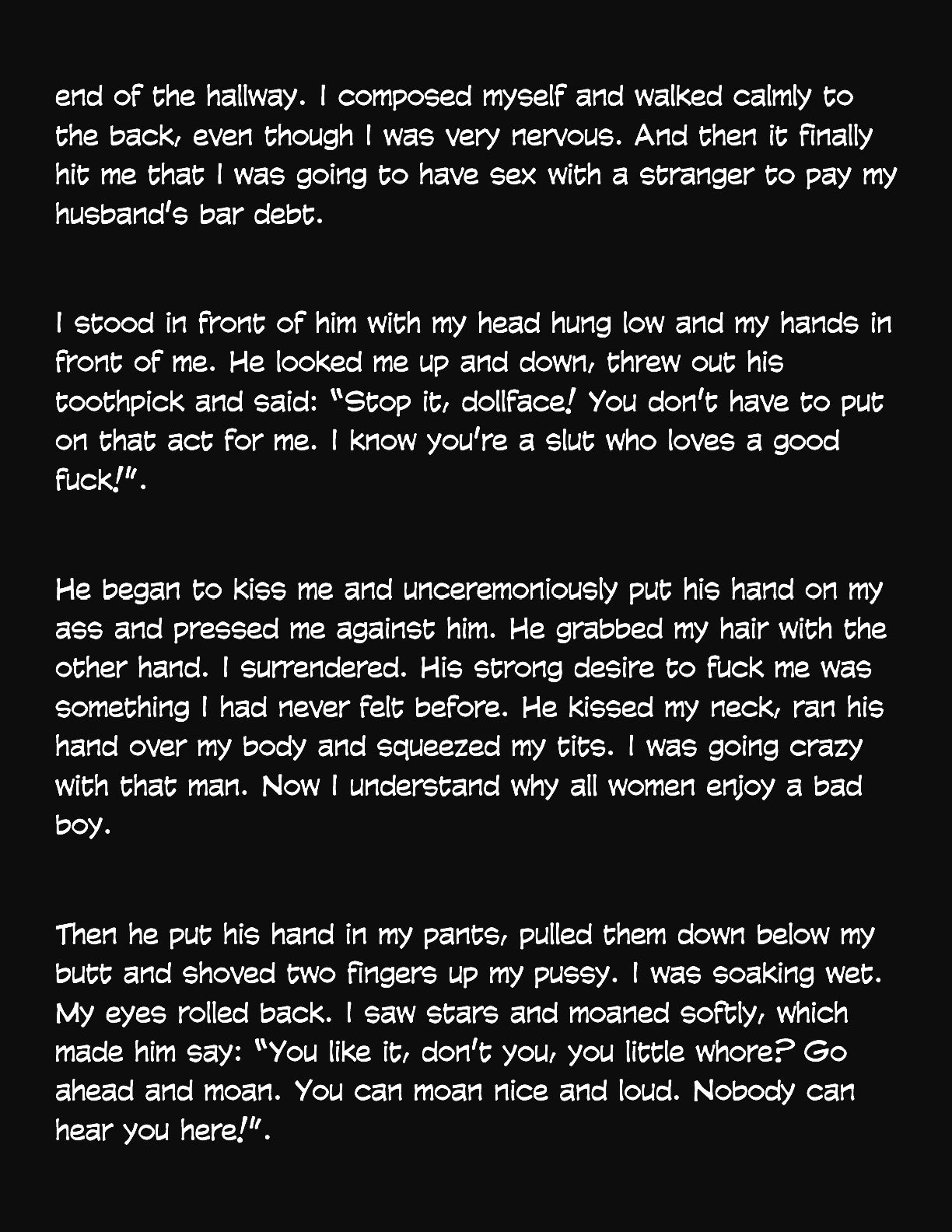 end of the hallway. I composed myself and walked calmly to the back, even though I was very nervous. And then it finally hit me that I was going to have sex with a stranger to pay my husband's bar debt.

I stood in front of him with my head hung low and my hands in front of me. He looked me up and down, threw out his toothpick and said: "Stop it, dollface! You don't have to put on that act for me. I know you're a slut who loves a good fuck!".

He began to kiss me and unceremoniously put his hand on my ass and pressed me against him. He grabbed my hair with the other hand. I surrendered. His strong desire to fuck me was something I had never felt before. He kissed my neck, ran his hand over my body and squeezed my tits. I was going crazy with that man. Now I understand why all women enjoy a bad boy.

Then he put his hand in my pants, pulled them down below my butt and shoved two fingers up my pussy. I was soaking wet. My eyes rolled back. I saw stars and moaned softly, which made him say: "You like it, don't you, you little whore? Go ahead and moan. You can moan nice and loud. Nobody can hear you here!".